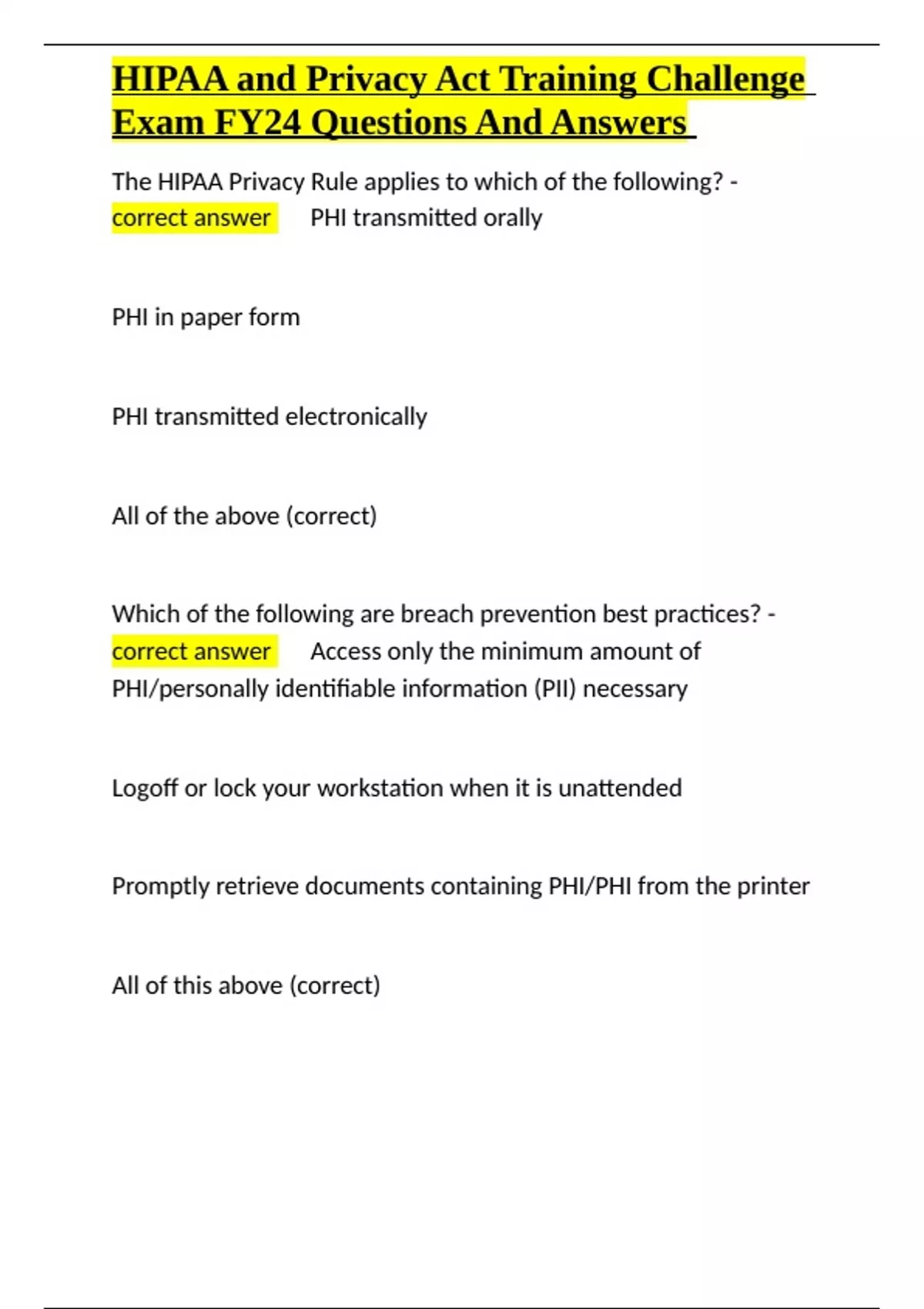 HIPAA and Privacy Act Training Challenge Exam FY24 Questions And Answers

The HIPAA Privacy Rule applies to which of the following? - correct answer PHI transmitted orally

PHI in paper form

PHI transmitted electronically

All of the above (correct)

Which of the following are breach prevention best practices? - correct answer Access only the minimum amount of PHI/personally identifiable information (PII) necessary

Logoff or lock your workstation when it is unattended

Promptly retrieve documents containing PHI/PHI from the printer

All of this above (correct)